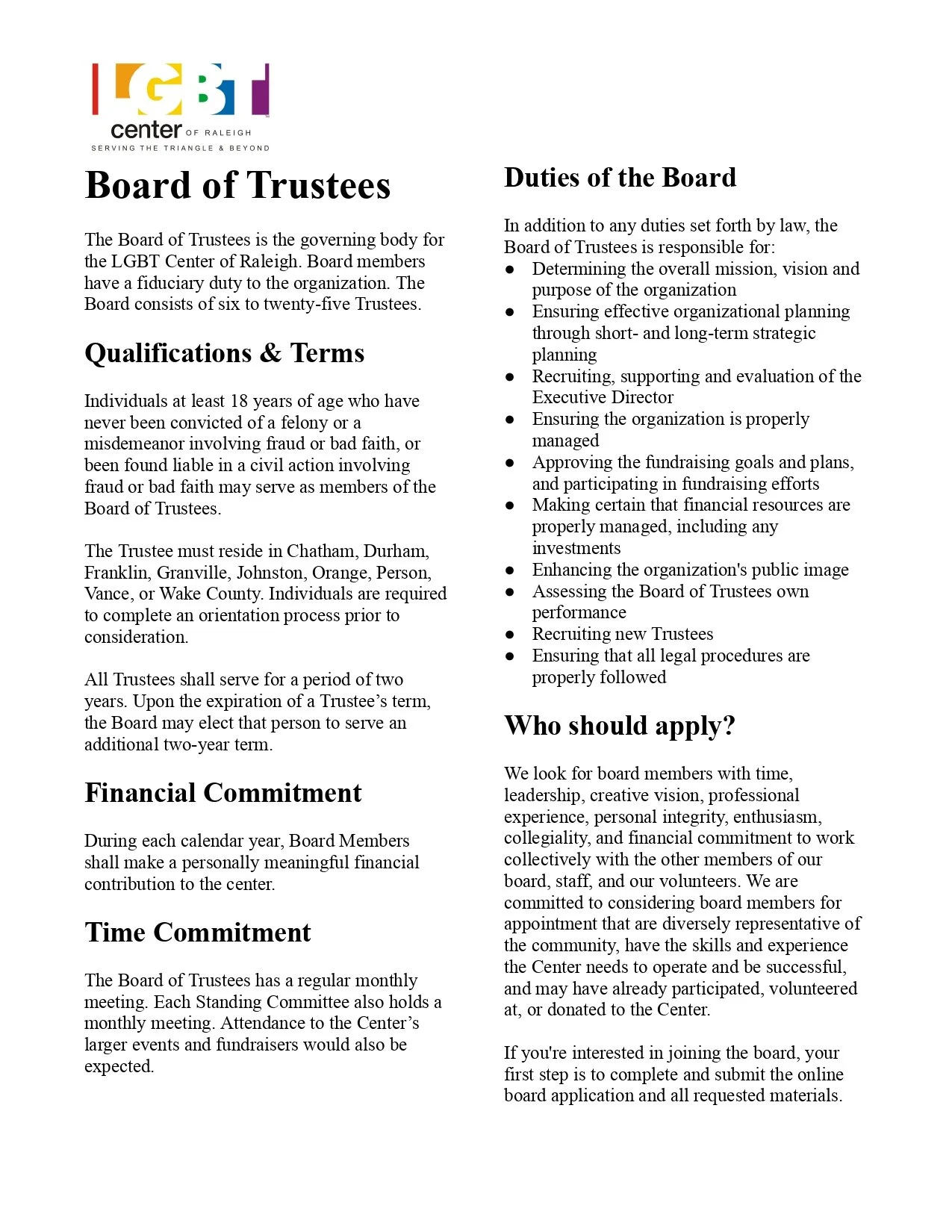 LGBT center OF RALEIGH
SERVING THE TRIANGLE & BEYOND

Board of Trustees

The Board of Trustees is the governing body for the LGBT Center of Raleigh. Board members have a fiduciary duty to the organization. The Board consists of six to twenty-five Trustees.

Qualifications & Terms

Individuals at least 18 years of age who have never been convicted of a felony or a misdemeanor involving fraud or bad faith, or been found liable in a civil action involving fraud or bad faith may serve as members of the Board of Trustees.

The Trustee must reside in Chatham, Durham, Franklin, Granville, Johnston, Orange, Person, Vance, or Wake County. Individuals are required to complete an orientation process prior to consideration.

All Trustees shall serve for a period of two years. Upon the expiration of a Trustee's term, the Board may elect that person to serve an additional two-year term.

Financial Commitment

During each calendar year, Board Members shall make a personally meaningful financial contribution to the center.

Time Commitment

The Board of Trustees has a regular monthly meeting. Each Standing Committee also holds a monthly meeting. Attendance to the Center's larger events and fundraisers would also be expected.

Duties of the Board

In addition to any duties set forth by law, the Board of Trustees is responsible for:
● Determining the overall mission, vision and purpose of the organization
● Ensuring effective organizational planning through short- and long-term strategic planning
● Recruiting, supporting and evaluation of the Executive Director
● Ensuring the organization is properly managed
● Approving the fundraising goals and plans, and participating in fundraising efforts
● Making certain that financial resources are properly managed, including any investments
● Enhancing the organization's public image
● Assessing the Board of Trustees own performance
● Recruiting new Trustees
● Ensuring that all legal procedures are properly followed

Who should apply?

We look for board members with time, leadership, creative vision, professional experience, personal integrity, enthusiasm, collegiality, and financial commitment to work collectively with the other members of our board, staff, and our volunteers. We are committed to considering board members for appointment that are diversely representative of the community, have the skills and experience the Center needs to operate and be successful, and may have already participated, volunteered at, or donated to the Center.

If you're interested in joining the board, your first step is to complete and submit the online board application and all requested materials.